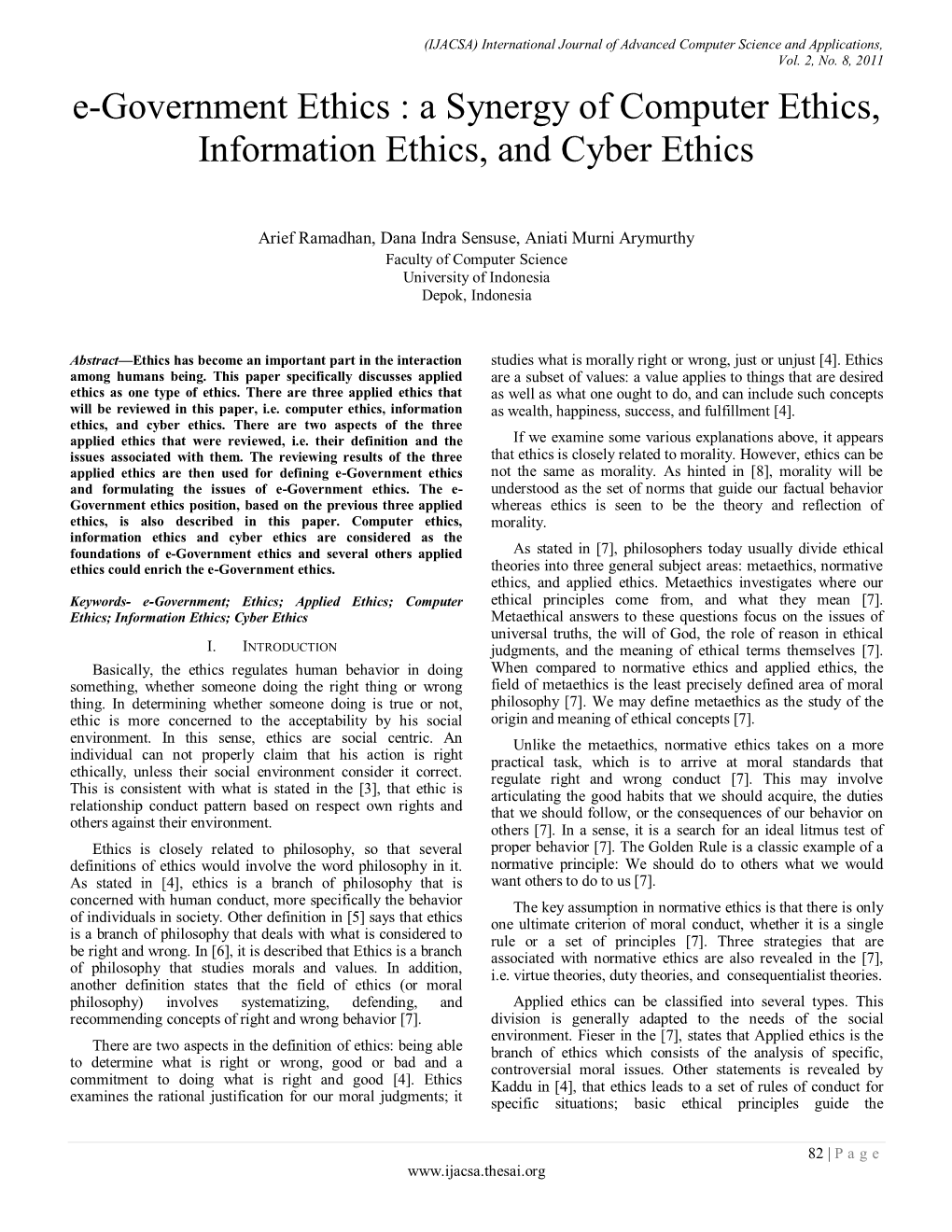 (IJACSA) International Journal of Advanced Computer Science and Applications,
Vol. 2, No. 8, 2011

e-Government Ethics : a Synergy of Computer Ethics, Information Ethics, and Cyber Ethics

Arief Ramadhan, Dana Indra Sensuse, Aniati Murni Arymurthy
Faculty of Computer Science
University of Indonesia
Depok, Indonesia

Abstract—Ethics has become an important part in the interaction among humans being. This paper specifically discusses applied ethics as one type of ethics. There are three applied ethics that will be reviewed in this paper, i.e. computer ethics, information ethics, and cyber ethics. There are two aspects of the three applied ethics that were reviewed, i.e. their definition and the issues associated with them. The reviewing results of the three applied ethics are then used for defining e-Government ethics and formulating the issues of e-Government ethics. The e-Government ethics position, based on the previous three applied ethics, is also described in this paper. Computer ethics, information ethics and cyber ethics are considered as the foundations of e-Government ethics and several others applied ethics could enrich the e-Government ethics.

Keywords- e-Government; Ethics; Applied Ethics; Computer Ethics; Information Ethics; Cyber Ethics

I. INTRODUCTION

Basically, the ethics regulates human behavior in doing something, whether someone doing the right thing or wrong thing. In determining whether someone doing is true or not, ethic is more concerned to the acceptability by his social environment. In this sense, ethics are social centric. An individual can not properly claim that his action is right ethically, unless their social environment consider it correct. This is consistent with what is stated in the [3], that ethic is relationship conduct pattern based on respect own rights and others against their environment.

Ethics is closely related to philosophy, so that several definitions of ethics would involve the word philosophy in it. As stated in [4], ethics is a branch of philosophy that is concerned with human conduct, more specifically the behavior of individuals in society. Other definition in [5] says that ethics is a branch of philosophy that deals with what is considered to be right and wrong. In [6], it is described that Ethics is a branch of philosophy that studies morals and values. In addition, another definition states that the field of ethics (or moral philosophy) involves systematizing, defending, and recommending concepts of right and wrong behavior [7].

There are two aspects in the definition of ethics: being able to determine what is right or wrong, good or bad and a commitment to doing what is right and good [4]. Ethics examines the rational justification for our moral judgments; it studies what is morally right or wrong, just or unjust [4]. Ethics are a subset of values: a value applies to things that are desired as well as what one ought to do, and can include such concepts as wealth, happiness, success, and fulfillment [4].

If we examine some various explanations above, it appears that ethics is closely related to morality. However, ethics can be not the same as morality. As hinted in [8], morality will be understood as the set of norms that guide our factual behavior whereas ethics is seen to be the theory and reflection of morality.

As stated in [7], philosophers today usually divide ethical theories into three general subject areas: metaethics, normative ethics, and applied ethics. Metaethics investigates where our ethical principles come from, and what they mean [7]. Metaethical answers to these questions focus on the issues of universal truths, the will of God, the role of reason in ethical judgments, and the meaning of ethical terms themselves [7]. When compared to normative ethics and applied ethics, the field of metaethics is the least precisely defined area of moral philosophy [7]. We may define metaethics as the study of the origin and meaning of ethical concepts [7].

Unlike the metaethics, normative ethics takes on a more practical task, which is to arrive at moral standards that regulate right and wrong conduct [7]. This may involve articulating the good habits that we should acquire, the duties that we should follow, or the consequences of our behavior on others [7]. In a sense, it is a search for an ideal litmus test of proper behavior [7]. The Golden Rule is a classic example of a normative principle: We should do to others what we would want others to do to us [7].

The key assumption in normative ethics is that there is only one ultimate criterion of moral conduct, whether it is a single rule or a set of principles [7]. Three strategies that are associated with normative ethics are also revealed in the [7], i.e. virtue theories, duty theories, and consequentialist theories.

Applied ethics can be classified into several types. This division is generally adapted to the needs of the social environment. Fieser in the [7], states that Applied ethics is the branch of ethics which consists of the analysis of specific, controversial moral issues. Other statements is revealed by Kaddu in [4], that ethics leads to a set of rules of conduct for specific situations; basic ethical principles guide the

82 | P a g e
www.ijacsa.thesai.org